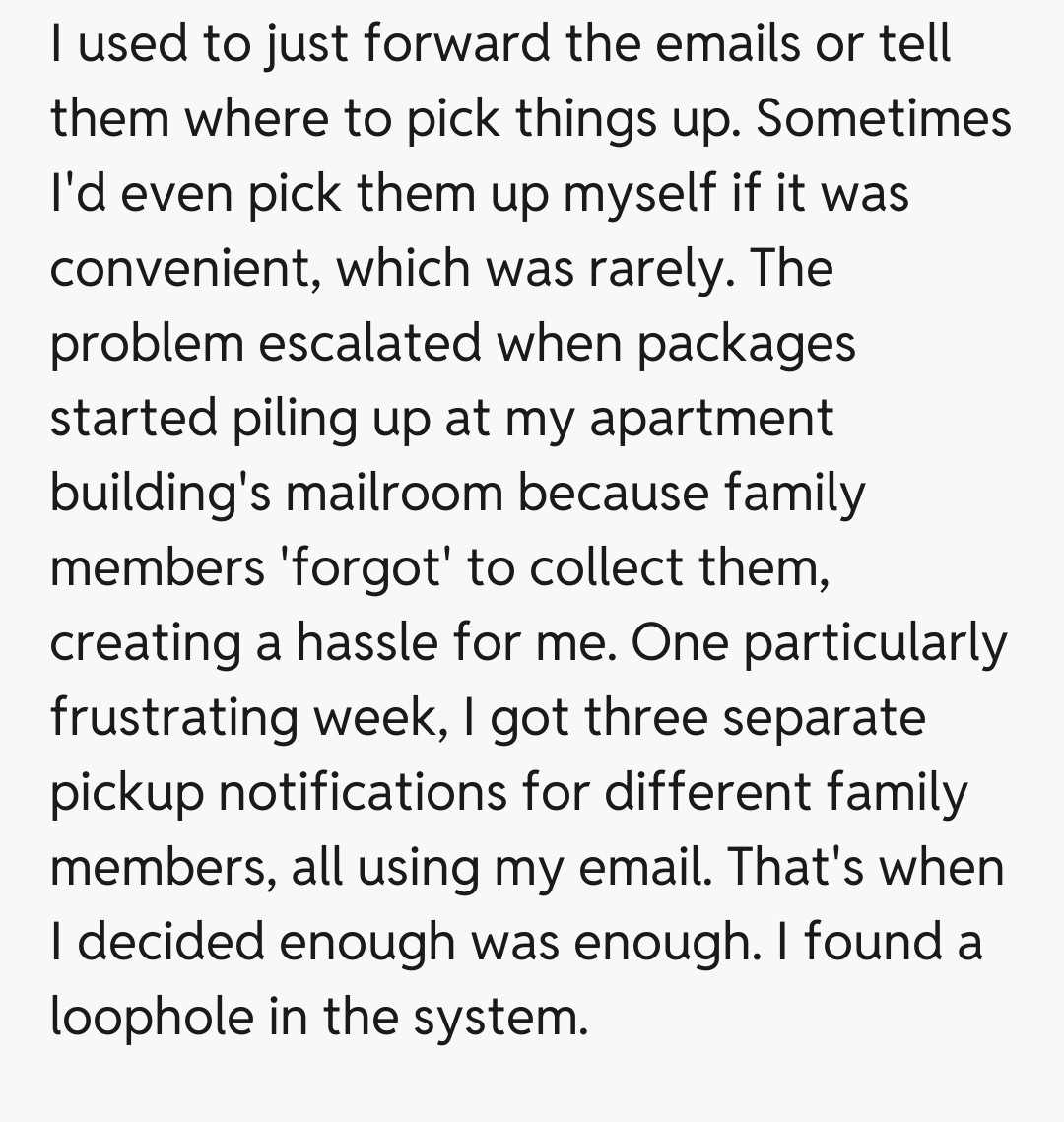 I used to just forward the emails or tell them where to pick things up. Sometimes I'd even pick them up myself if it was convenient, which was rarely. The problem escalated when packages started piling up at my apartment building's mailroom because family members 'forgot' to collect them, creating a hassle for me. One particularly frustrating week, I got three separate pickup notifications for different family members, all using my email. That's when I decided enough was enough. I found a loophole in the system.